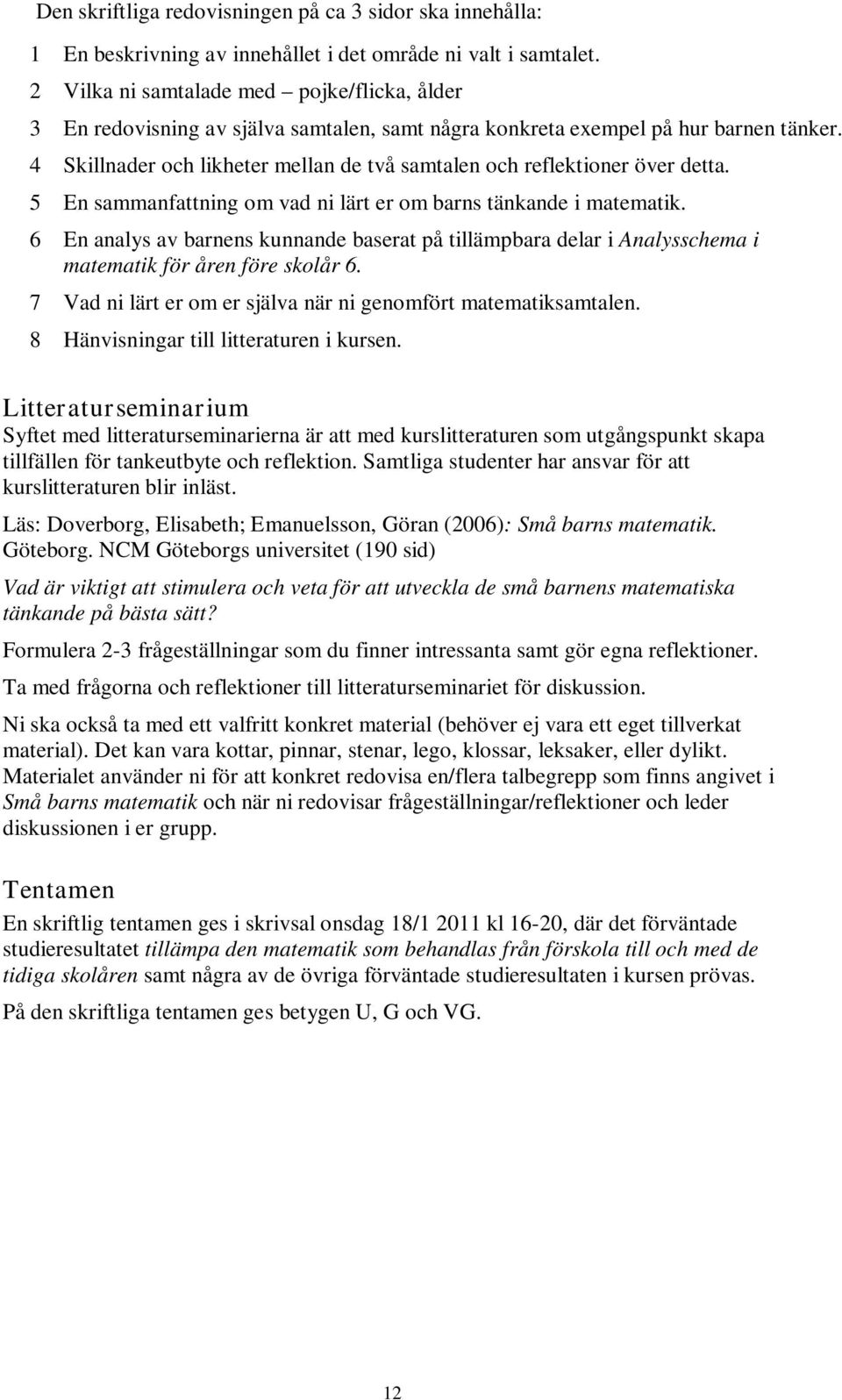 Den skriftliga redovisningen på ca 3 sidor ska innehålla:

1 En beskrivning av innehållet i det område ni valt i samtalet.
2 Vilka ni samtalade med – pojke/flicka, ålder
3 En redovisning av själva samtalen, samt några konkreta exempel på hur barnen tänker.
4 Skillnader och likheter mellan de två samtalen och reflektioner över detta.
5 En sammanfattning om vad ni lärt er om barns tänkande i matematik.
6 En analys av barnens kunnande baserat på tillämpbara delar i Analysschema i matematik för åren före skolår 6.
7 Vad ni lärt er om er själva när ni genomfört matematiksamtalen.
8 Hänvisningar till litteraturen i kursen.

Litteraturseminarium
Syftet med litteraturseminarierna är att med kurslitteraturen som utgångspunkt skapa tillfällen för tankeutbyte och reflektion. Samtliga studenter har ansvar för att kurslitteraturen blir inläst.

Läs: Doverborg, Elisabeth; Emanuelsson, Göran (2006): Små barns matematik. Göteborg. NCM Göteborgs universitet (190 sid)

Vad är viktigt att stimulera och veta för att utveckla de små barnens matematiska tänkande på bästa sätt?

Formulera 2-3 frågeställningar som du finner intressanta samt gör egna reflektioner.

Ta med frågorna och reflektioner till litteraturseminariet för diskussion.

Ni ska också ta med ett valfritt konkret material (behöver ej vara ett eget tillverkat material). Det kan vara kottar, pinnar, stenar, lego, klossar, leksaker, eller dylikt. Materialet använder ni för att konkret redovisa en/flera talbegrepp som finns angivet i Små barns matematik och när ni redovisar frågeställningar/reflektioner och leder diskussionen i er grupp.

Tentamen
En skriftlig tentamen ges i skrivsal onsdag 18/1 2011 kl 16-20, där det förväntade studieresultatet tillämpa den matematik som behandlas från förskola till och med de tidiga skolåren samt några av de övriga förväntade studieresultaten i kursen prövas.

På den skriftliga tentamen ges betygen U, G och VG.

12